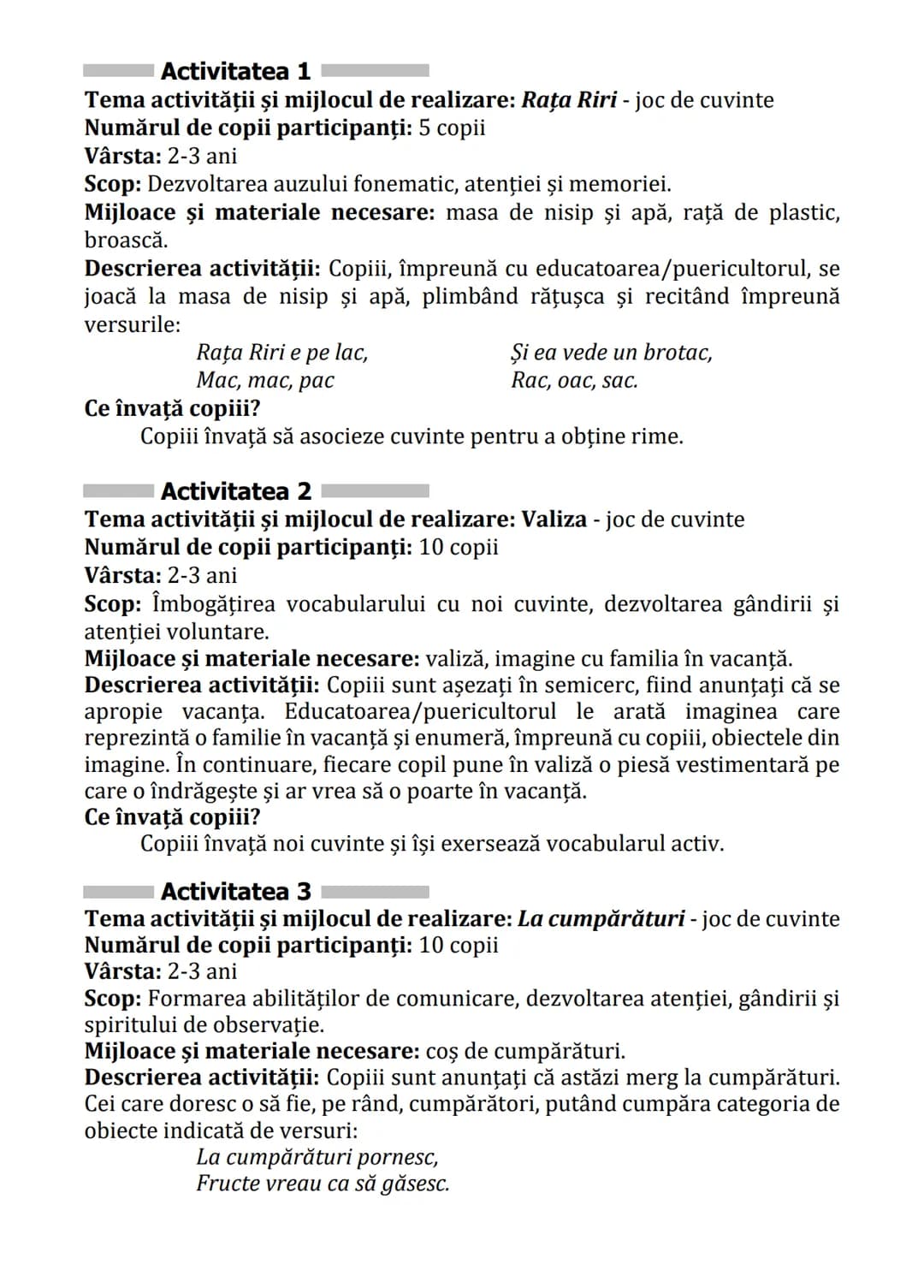 Activitatea 1

Tema activității și mijlocul de realizare: Rața Riri - joc de cuvinte
Numărul de copii participanți: 5 copii
Vârsta: 2-3 ani
Scop: Dezvoltarea auzului fonematic, atenției și memoriei.
Mijloace și materiale necesare: masa de nisip și apă, rață de plastic, broască.
Descrierea activității: Copiii, împreună cu educatoarea/puericultorul, se joacă la masa de nisip și apă, plimbând rățușca și recitând împreună versurile:

Rața Riri e pe lac,
Mac, mac, pac

Și ea vede un brotac,
Rac, oac, sac.

Ce învață copiii?
Copiii învață să asocieze cuvinte pentru a obține rime.

Activitatea 2

Tema activității și mijlocul de realizare: Valiza - joc de cuvinte
Numărul de copii participanți: 10 copii
Vârsta: 2-3 ani
Scop: Îmbogățirea vocabularului cu noi cuvinte, dezvoltarea gândirii și atenției voluntare.
Mijloace și materiale necesare: valiză, imagine cu familia în vacanță.
Descrierea activității: Copiii sunt așezați în semicerc, fiind anunțați că se apropie vacanța. Educatoarea/puericultorul le arată imaginea care reprezintă o familie în vacanță și enumeră, împreună cu copiii, obiectele din imagine. În continuare, fiecare copil pune în valiză o piesă vestimentară pe care o îndrăgește și ar vrea să o poarte în vacanță.
Ce învață copiii?
Copiii învață noi cuvinte și își exersează vocabularul activ.

Activitatea 3

Tema activității și mijlocul de realizare: La cumpărături - joc de cuvinte
Numărul de copii participanți: 10 copii
Vârsta: 2-3 ani
Scop: Formarea abilităților de comunicare, dezvoltarea atenției, gândirii și spiritului de observație.
Mijloace și materiale necesare: coș de cumpărături.
Descrierea activității: Copiii sunt anunțați că astăzi merg la cumpărături. Cei care doresc o să fie, pe rând, cumpărători, putând cumpăra categoria de obiecte indicată de versuri:

La cumpărături pornesc,
Fructe vreau ca să găsesc.